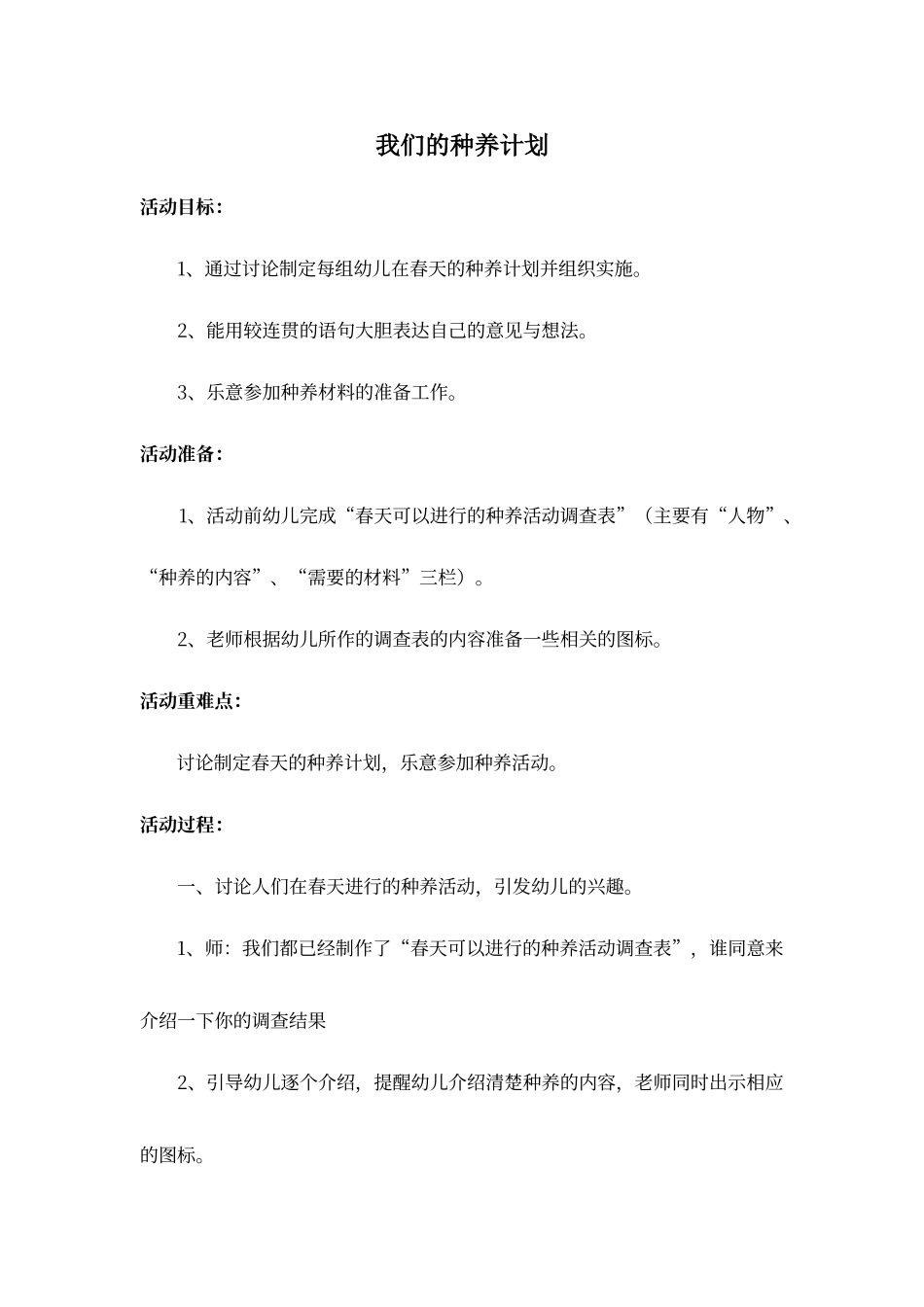 我们的种养计划

活动目标：

1、通过讨论制定每组幼儿在春天的种养计划并组织实施。

2、能用较连贯的语句大胆表达自己的意见与想法。

3、乐意参加种养材料的准备工作。

活动准备：

1、活动前幼儿完成“春天可以进行的种养活动调查表”（主要有“人物”、“种养的内容”、“需要的材料”三栏）。

2、老师根据幼儿所作的调查表的内容准备一些相关的图标。

活动重难点：

讨论制定春天的种养计划，乐意参加种养活动。

活动过程：

一、讨论人们在春天进行的种养活动，引发幼儿的兴趣。

1、师：我们都已经制作了“春天可以进行的种养活动调查表”，谁同意来介绍一下你的调查结果

2、引导幼儿逐个介绍，提醒幼儿介绍清楚种养的内容，老师同时出示相应的图标。